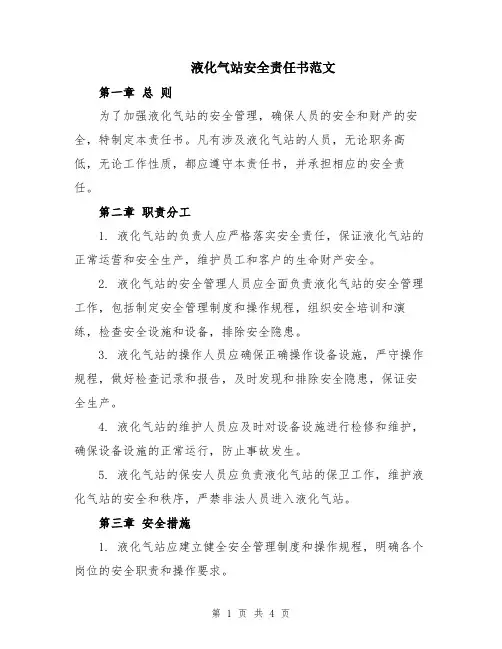 液化气站安全责任书范文

第一章 总 则

为了加强液化气站的安全管理，确保人员的安全和财产的安全，特制定本责任书。凡有涉及液化气站的人员，无论职务高低，无论工作性质，都应遵守本责任书，并承担相应的安全责任。

第二章 职责分工

1. 液化气站的负责人应严格落实安全责任，保证液化气站的正常运营和安全生产，维护员工和客户的生命财产安全。

2. 液化气站的安全管理人员应全面负责液化气站的安全管理工作，包括制定安全管理制度和操作规程，组织安全培训和演练，检查安全设施和设备，排除安全隐患。

3. 液化气站的操作人员应确保正确操作设备设施，严守操作规程，做好检查记录和报告，及时发现和排除安全隐患，保证安全生产。

4. 液化气站的维护人员应及时对设备设施进行检修和维护，确保设备设施的正常运行，防止事故发生。

5. 液化气站的保安人员应负责液化气站的保卫工作，维护液化气站的安全和秩序，严禁非法人员进入液化气站。

第三章 安全措施

1. 液化气站应建立健全安全管理制度和操作规程，明确各个岗位的安全职责和操作要求。

第 1 页 共 4 页